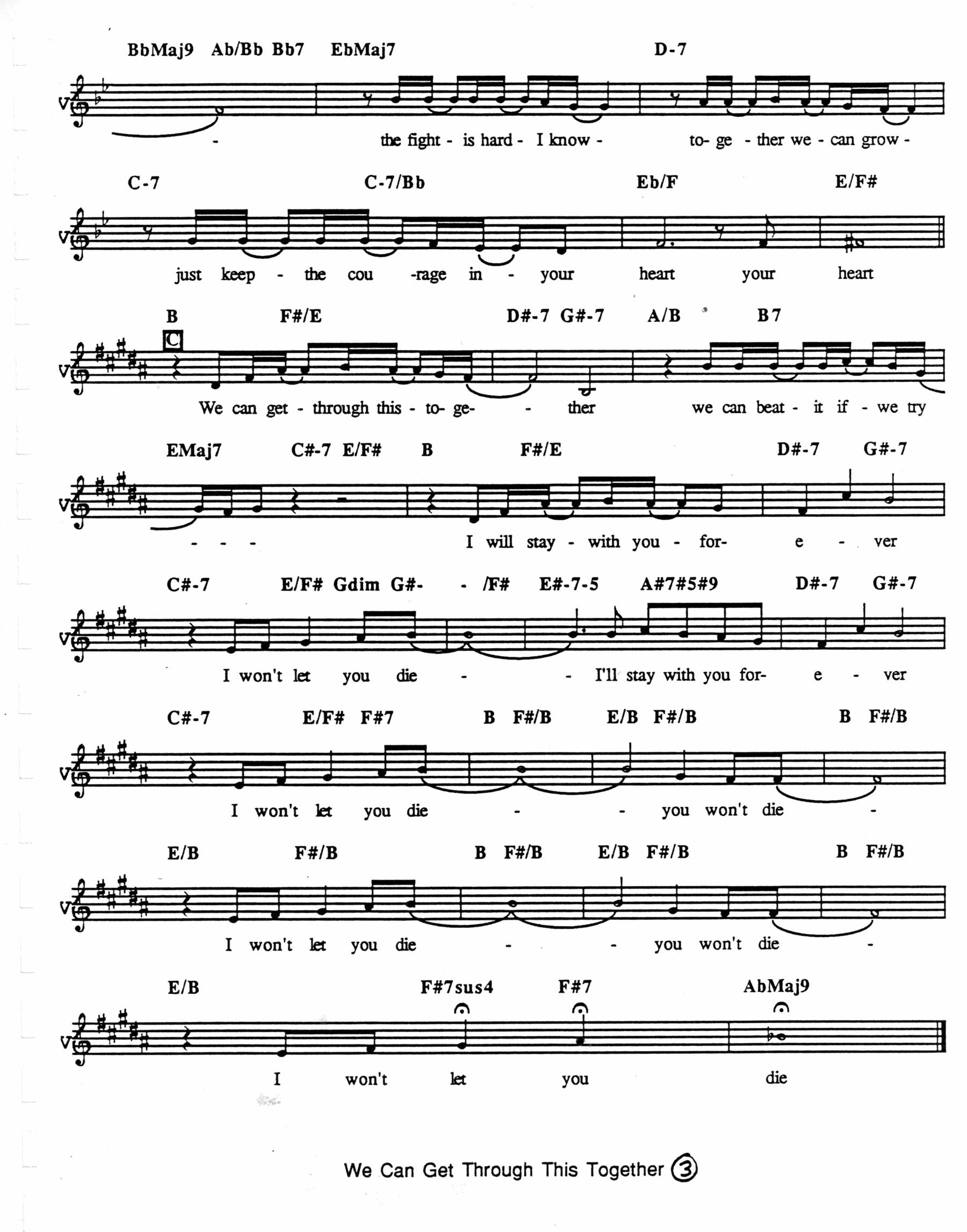 BbMaj9 Ab/Bb Bb7 EbMaj7 D-7

- the fight - is hard - I know - to- ge - ther we - can grow -

C-7 C-7/Bb Eb/F E/F#

just keep - the cou -rage in - your heart your heart

B F#/E D#-7 G#-7 A/B B7

C

We can get - through this - to- ge- - ther we can beat - it if - we try

EMaj7 C#-7 E/F# B F#/E D#-7 G#-7

- - - I will stay - with you - for- e - ver

C#-7 E/F# Gdim G#- - /F# E#-7-5 A#7#5#9 D#-7 G#-7

I won't let you die - - I'll stay with you for- e - ver

C#-7 E/F# F#7 B F#/B E/B F#/B B F#/B

I won't let you die - - you won't die -

E/B F#/B B F#/B E/B F#/B B F#/B

I won't let you die - - you won't die -

E/B F#7sus4 F#7 AbMaj9

I won't let you die

We Can Get Through This Together 3